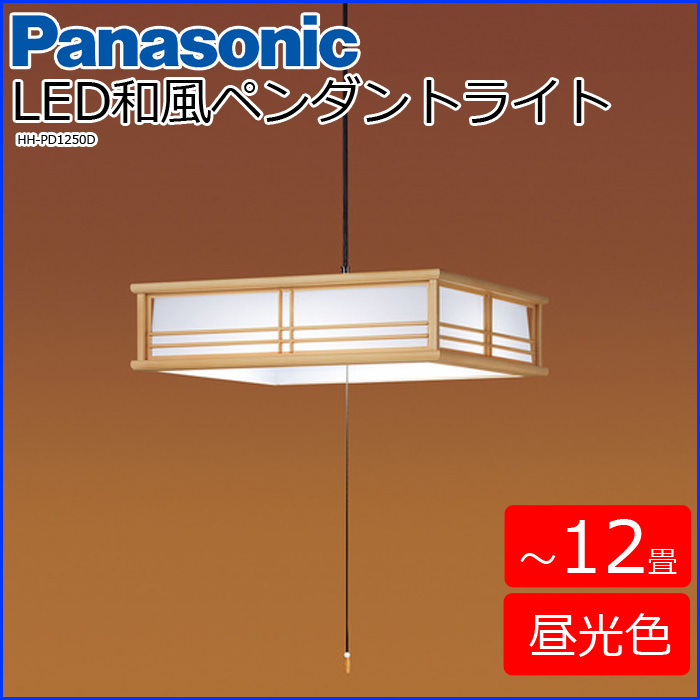 Panasonic
LED和風ペンダントライト
HH-PD1250D

～12畳

昼光色